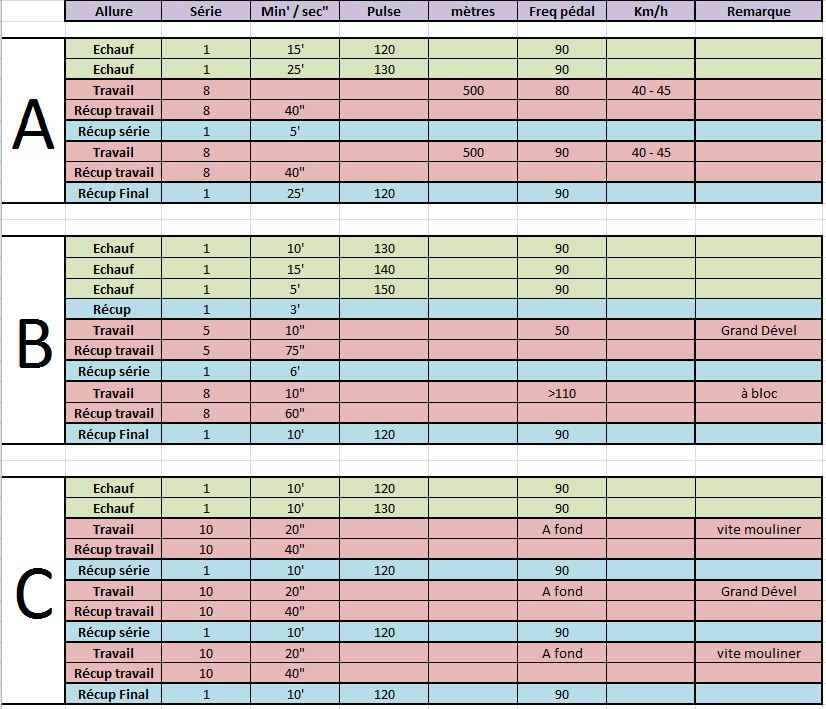 | | Allure | Série | Min' / sec" | Pulse | mètres | Freq pédal | Km/h | Remarque |
|---|---|---|---|---|---|---|---|---|
| A | Echauf | 1 | 15' | 120 | | 90 | | |
| | Echauf | 1 | 25' | 130 | | 90 | | |
| | Travail | 8 | | | 500 | 80 | 40 - 45 | |
| | Récup travail | 8 | 40" | | | | | |
| | Récup série | 1 | 5' | | | | | |
| | Travail | 8 | | | 500 | 90 | 40 - 45 | |
| | Récup travail | 8 | 40" | | | | | |
| | Récup Final | 1 | 25' | 120 | | 90 | | |
| B | Echauf | 1 | 10' | 130 | | 90 | | |
| | Echauf | 1 | 15' | 140 | | 90 | | |
| | Echauf | 1 | 5' | 150 | | 90 | | |
| | Récup | 1 | 3' | | | | | |
| | Travail | 5 | 10" | | | 50 | | Grand Dével |
| | Récup travail | 5 | 75" | | | | | |
| | Récup série | 1 | 6' | | | | | |
| | Travail | 8 | 10" | | | >110 | | à bloc |
| | Récup travail | 8 | 60" | | | | | |
| | Récup Final | 1 | 10' | 120 | | 90 | | |
| C | Echauf | 1 | 10' | 120 | | 90 | | |
| | Echauf | 1 | 10' | 130 | | 90 | | |
| | Travail | 10 | 20" | | | A fond | | vite mouliner |
| | Récup travail | 10 | 40" | | | | | |
| | Récup série | 1 | 10' | 120 | | 90 | | |
| | Travail | 10 | 20" | | | A fond | | Grand Dével |
| | Récup travail | 10 | 40" | | | | | |
| | Récup série | 1 | 10' | 120 | | 90 | | |
| | Travail | 10 | 20" | | | A fond | | vite mouliner |
| | Récup travail | 10 | 40" | | | | | |
| | Récup Final | 1 | 10' | 120 | | 90 | | |